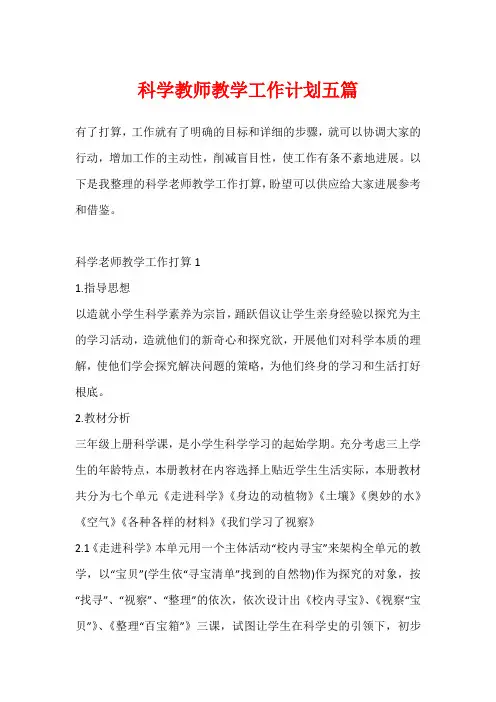 科学教师教学工作计划五篇

有了打算，工作就有了明确的目标和详细的步骤，就可以协调大家的行动，增加工作的主动性，削减盲目性，使工作有条不紊地进展。以下是我整理的科学老师教学工作打算，盼望可以供应给大家进展参考和借鉴。

科学老师教学工作打算 1

1.指导思想

以造就小学生科学素养为宗旨，踊跃倡议让学生亲身经验以探究为主的学习活动，造就他们的新奇心和探究欲，开展他们对科学本质的理解，使他们学会探究解决问题的策略，为他们终身的学习和生活打好根底。

2.教材分析

三年级上册科学课，是小学生科学学习的起始学期。充分考虑三上学生的年龄特点，本册教材在内容选择上贴近学生生活实际，本册教材共分为七个单元《走进科学》《身边的动植物》《土壤》《奥妙的水》《空气》《各种各样的材料》《我们学习了视察》

2.1《走进科学》本单元用一个主体活动“校内寻宝”来架构全单元的教学，以“宝贝”(学生依“寻宝清单”找到的自然物)作为探究的对象，按“找寻”、“视察”、“整理”的依次，依次设计出《校内寻宝》、《视察“宝贝”》、《整理“百宝箱”》三课，试图让学生在科学史的引领下，初步